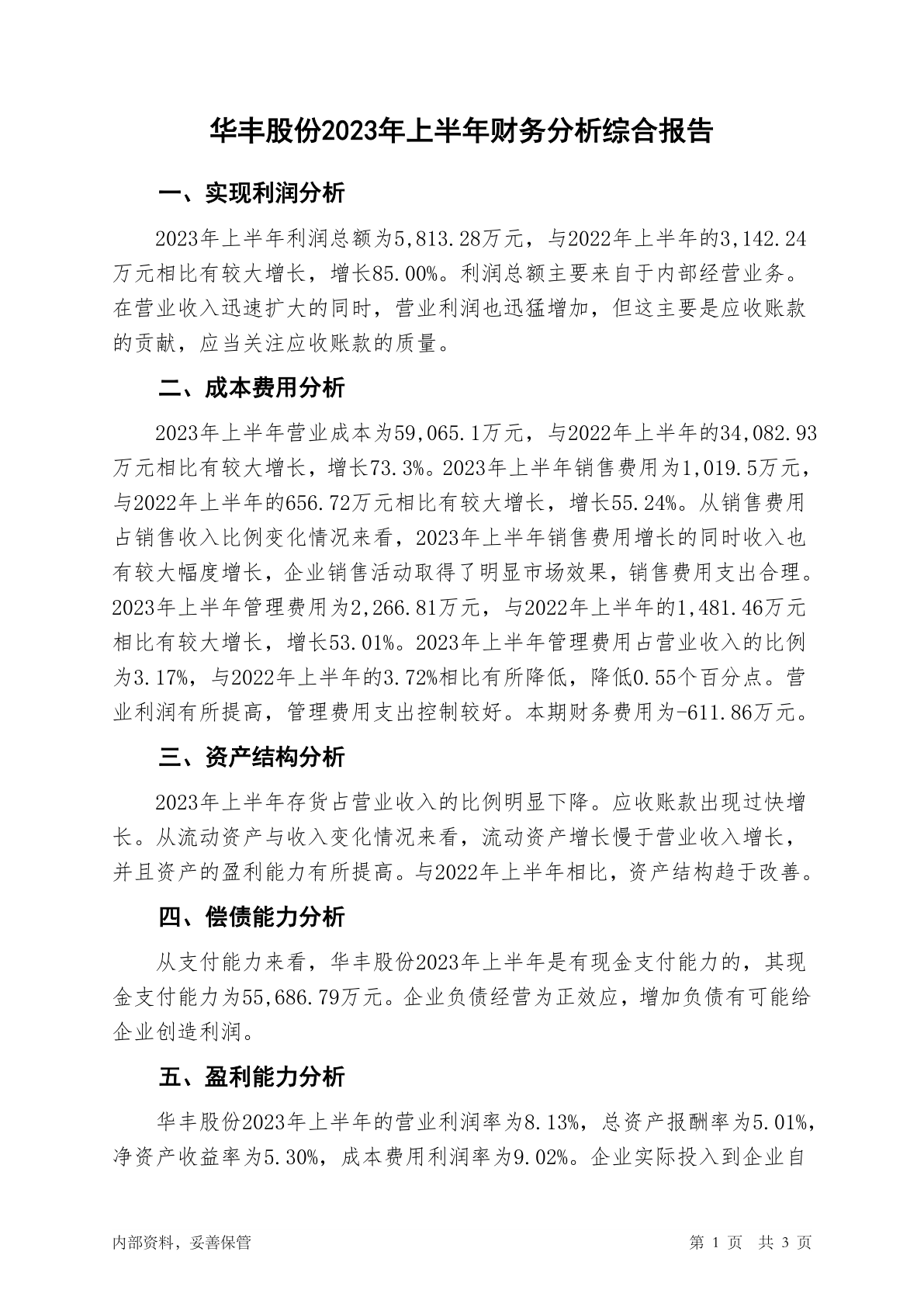 华丰股份2023年上半年财务分析综合报告

一、实现利润分析

2023年上半年利润总额为5,813.28万元，与2022年上半年的3,142.24万元相比有较大增长，增长85.00%。利润总额主要来自于内部经营业务。在营业收入迅速扩大的同时，营业利润也迅猛增加，但这主要是应收账款的贡献，应当关注应收账款的质量。

二、成本费用分析

2023年上半年营业成本为59,065.1万元，与2022年上半年的34,082.93万元相比有较大增长，增长73.3%。2023年上半年销售费用为1,019.5万元，与2022年上半年的656.72万元相比有较大增长，增长55.24%。从销售费用占销售收入比例变化情况来看，2023年上半年销售费用增长的同时收入也有较大幅度增长，企业销售活动取得了明显市场效果，销售费用支出合理。2023年上半年管理费用为2,266.81万元，与2022年上半年的1,481.46万元相比有较大增长，增长53.01%。2023年上半年管理费用占营业收入的比例为3.17%，与2022年上半年的3.72%相比有所降低，降低0.55个百分点。营业利润有所提高，管理费用支出控制较好。本期财务费用为-611.86万元。

三、资产结构分析

2023年上半年存货占营业收入的比例明显下降。应收账款出现过快增长。从流动资产与收入变化情况来看，流动资产增长慢于营业收入增长，并且资产的盈利能力有所提高。与2022年上半年相比，资产结构趋于改善。

四、偿债能力分析

从支付能力来看，华丰股份2023年上半年是有现金支付能力的，其现金支付能力为55,686.79万元。企业负债经营为正效应，增加负债有可能给企业创造利润。

五、盈利能力分析

华丰股份2023年上半年的营业利润率为8.13%，总资产报酬率为5.01%，净资产收益率为5.30%，成本费用利润率为9.02%。企业实际投入到企业自

内部资料，妥善保管

第 1 页 共 3 页